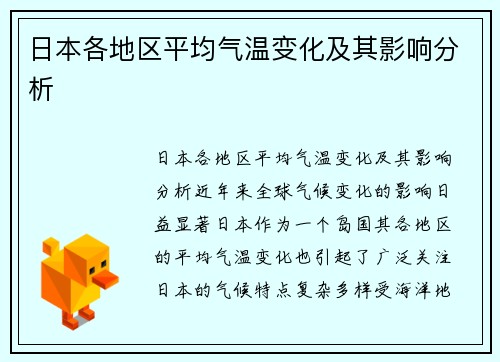 日本各地区平均气温变化及其影响分析

日本各地区平均气温变化及其影响分析近年来全球气候变化的影响日益显著日本作为一个岛国其各地区的平均气温变化也引起了广泛关注日本的气候特点复杂多样受海洋地